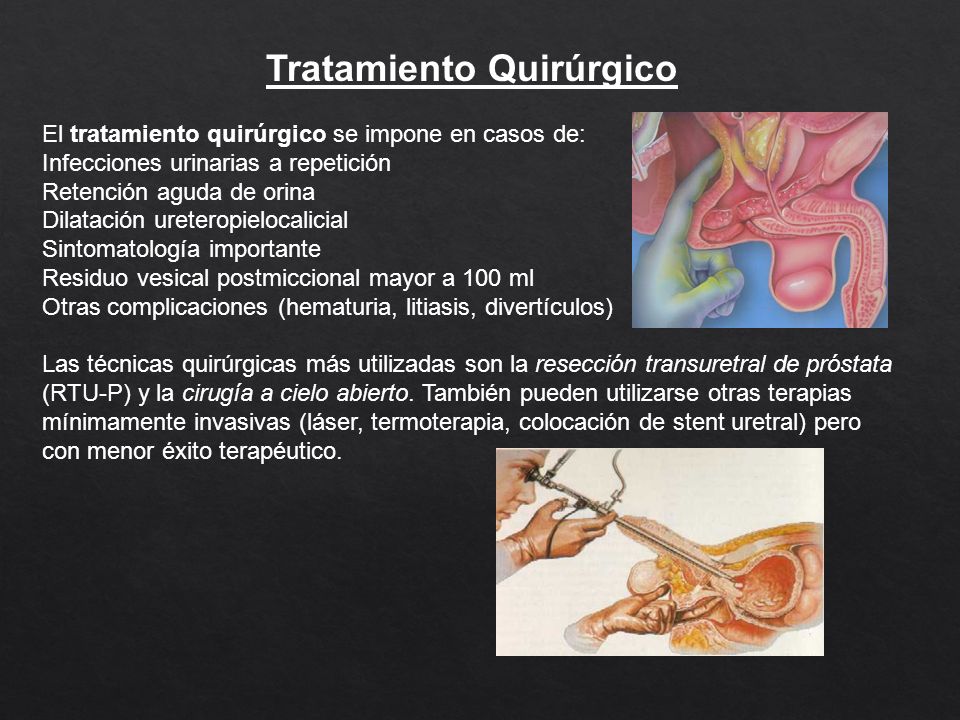 Tratamiento Quirúrgico

El tratamiento quirúrgico se impone en casos de:
Infecciones urinarias a repetición
Retención aguda de orina
Dilatación ureteropielocalicial
Sintomatología importante
Residuo vesical postmiccional mayor a 100 ml
Otras complicaciones (hematuria, litiasis, divertículos)

Las técnicas quirúrgicas más utilizadas son la resección transuretral de próstata (RTU-P) y la cirugía a cielo abierto. También pueden utilizarse otras terapias mínimamente invasivas (láser, termoterapia, colocación de stent uretral) pero con menor éxito terapéutico.